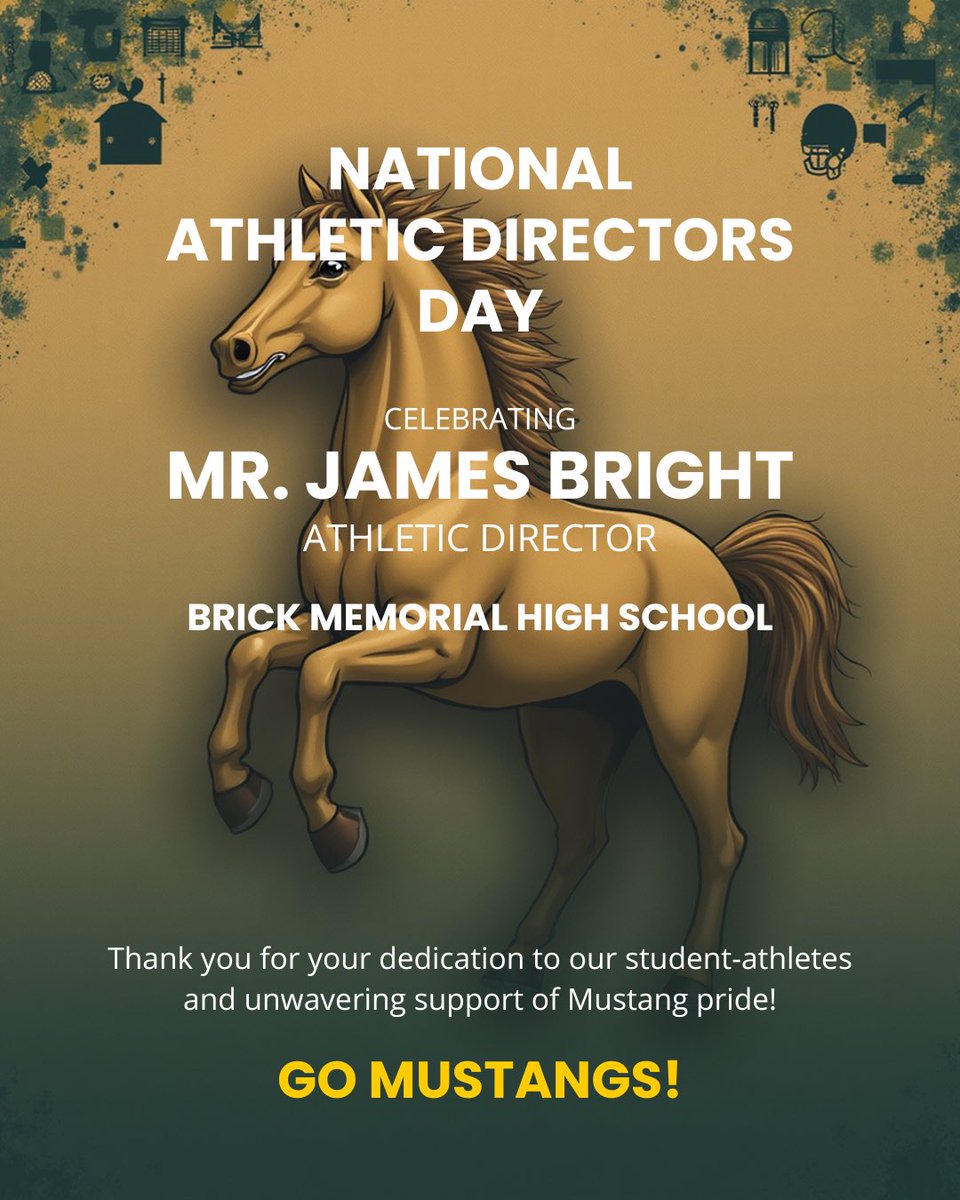 NATIONAL
ATHLETIC DIRECTORS
DAY

CELEBRATING
MR. JAMES BRIGHT
ATHLETIC DIRECTOR

BRICK MEMORIAL HIGH SCHOOL

Thank you for your dedication to our student-athletes and unwavering support of Mustang pride!

GO MUSTANGS!